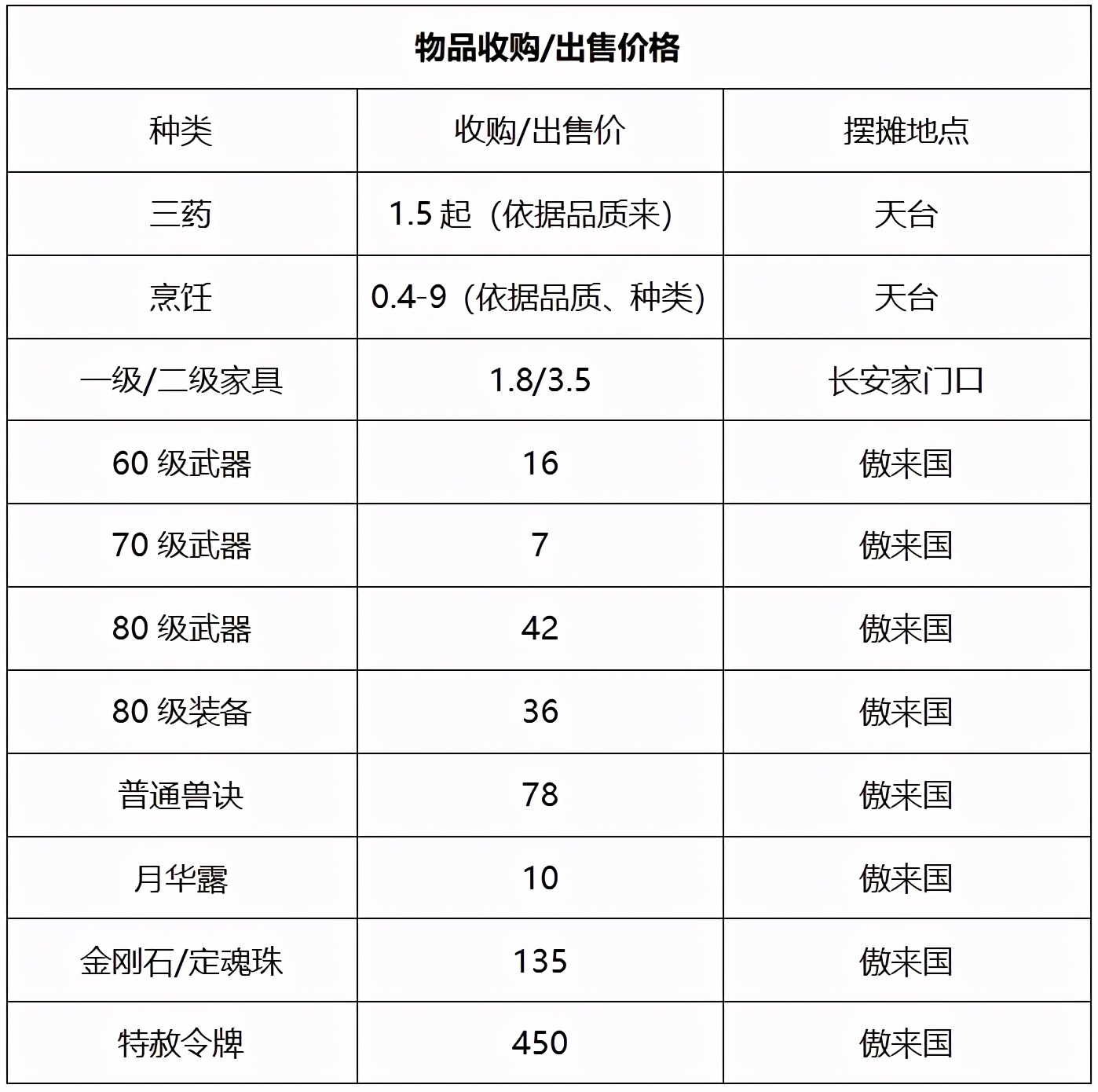 物品收购/出售价格

| 种类 | 收购/出售价 | 摆摊地点 |
|---|---|---|
| 三药 | 1.5 起（依据品质来） | 天台 |
| 烹饪 | 0.4-9（依据品质、种类） | 天台 |
| 一级/二级家具 | 1.8/3.5 | 长安家门口 |
| 60 级武器 | 16 | 傲来国 |
| 70 级武器 | 7 | 傲来国 |
| 80 级武器 | 42 | 傲来国 |
| 80 级装备 | 36 | 傲来国 |
| 普通兽诀 | 78 | 傲来国 |
| 月华露 | 10 | 傲来国 |
| 金刚石/定魂珠 | 135 | 傲来国 |
| 特赦令牌 | 450 | 傲来国 |